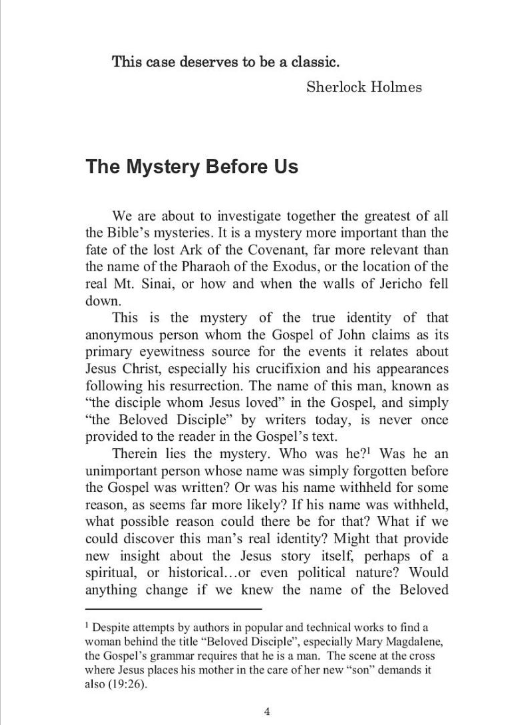 This case deserves to be a classic.

Sherlock Holmes

The Mystery Before Us

We are about to investigate together the greatest of all the Bible's mysteries. It is a mystery more important than the fate of the lost Ark of the Covenant, far more relevant than the name of the Pharaoh of the Exodus, or the location of the real Mt. Sinai, or how and when the walls of Jericho fell down.

This is the mystery of the true identity of that anonymous person whom the Gospel of John claims as its primary eyewitness source for the events it relates about Jesus Christ, especially his crucifixion and his appearances following his resurrection. The name of this man, known as "the disciple whom Jesus loved" in the Gospel, and simply "the Beloved Disciple" by writers today, is never once provided to the reader in the Gospel's text.

Therein lies the mystery. Who was he?$^{1}$ Was he an unimportant person whose name was simply forgotten before the Gospel was written? Or was his name withheld for some reason, as seems far more likely? If his name was withheld, what possible reason could there be for that? What if we could discover this man's real identity? Might that provide new insight about the Jesus story itself, perhaps of a spiritual, or historical...or even political nature? Would anything change if we knew the name of the Beloved

$^{1}$ Despite attempts by authors in popular and technical works to find a woman behind the title "Beloved Disciple", especially Mary Magdalene, the Gospel's grammar requires that he is a man. The scene at the cross where Jesus places his mother in the care of her new "son" demands it also (19:26).

4